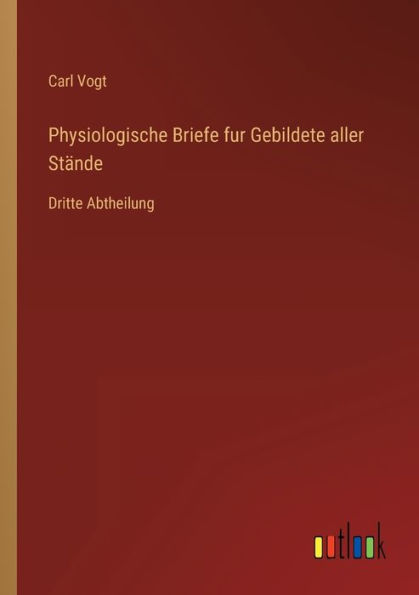 Carl Vogt

Physiologische Briefe fur Gebildete aller Stände

Dritte Abtheilung

outlook